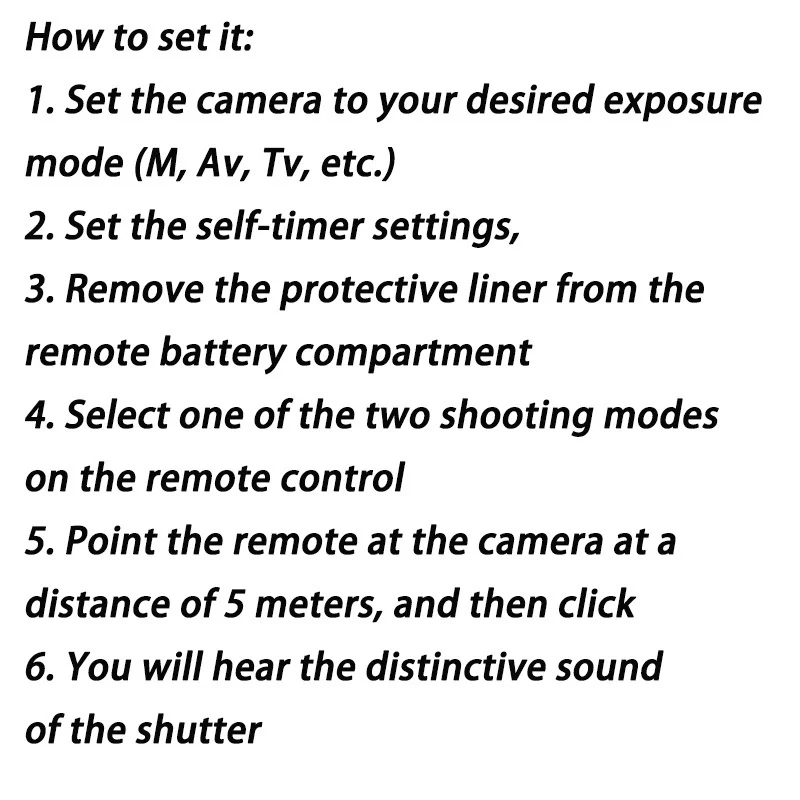 How to set it:
1. Set the camera to your desired exposure mode (M, Av, Tv, etc.)
2. Set the self-timer settings,
3. Remove the protective liner from the remote battery compartment
4. Select one of the two shooting modes on the remote control
5. Point the remote at the camera at a distance of 5 meters, and then click
6. You will hear the distinctive sound of the shutter